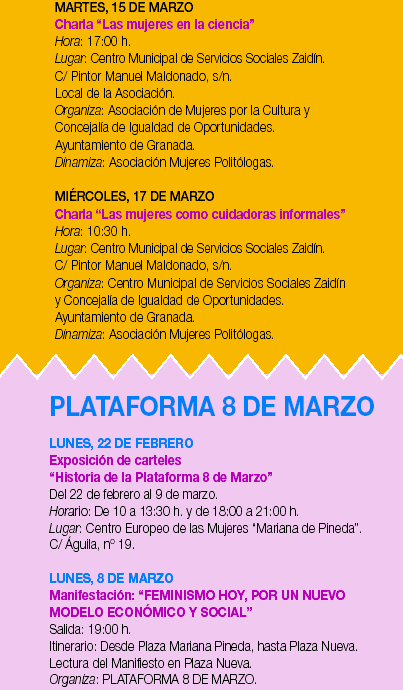 MARTES, 15 DE MARZO
Charla “Las mujeres en la ciencia”
Hora: 17:00 h.
Lugar: Centro Municipal de Servicios Sociales Zaidín.
C/ Pintor Manuel Maldonado, s/n.
Local de la Asociación.
Organiza: Asociación de Mujeres por la Cultura y Concejalía de Igualdad de Oportunidades.
Ayuntamiento de Granada.
Dinamiza: Asociación Mujeres Politólogas.

MIÉRCOLES, 17 DE MARZO
Charla “Las mujeres como cuidadoras informales”
Hora: 10:30 h.
Lugar: Centro Municipal de Servicios Sociales Zaidín.
C/ Pintor Manuel Maldonado, s/n.
Organiza: Centro Municipal de Servicios Sociales Zaidín y Concejalía de Igualdad de Oportunidades.
Ayuntamiento de Granada.
Dinamiza: Asociación Mujeres Politólogas.

PLATAFORMA 8 DE MARZO

LUNES, 22 DE FEBRERO
Exposición de carteles
“Historia de la Plataforma 8 de Marzo”
Del 22 de febrero al 9 de marzo.
Horario: De 10 a 13:30 h. y de 18:00 a 21:00 h.
Lugar: Centro Europeo de las Mujeres "Mariana de Pineda".
C/ Águila, nº 19.

LUNES, 8 DE MARZO
Manifestación: “FEMINISMO HOY, POR UN NUEVO MODELO ECONÓMICO Y SOCIAL”
Salida: 19:00 h.
Itinerario: Desde Plaza Mariana Pineda, hasta Plaza Nueva.
Lectura del Manifiesto en Plaza Nueva.
Organiza: PLATAFORMA 8 DE MARZO.